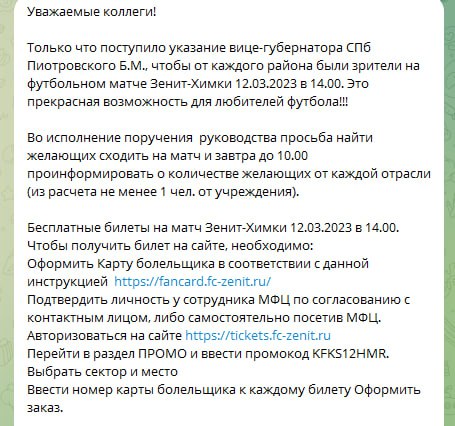 Уважаемые коллеги!

Только что поступило указание вице-губернатора СПб Пиотровского Б.М., чтобы от каждого района были зрители на футбольном матче Зенит-Химки 12.03.2023 в 14.00. Это прекрасная возможность для любителей футбола!!!

Во исполнение поручения  руководства просьба найти желающих сходить на матч и завтра до 10.00 проинформировать о количестве желающих от каждой отрасли (из расчета не менее 1 чел. от учреждения).

Бесплатные билеты на матч Зенит-Химки 12.03.2023 в 14.00.
Чтобы получить билет на сайте, необходимо:
Оформить Карту болельщика в соответствии с данной инструкцией  https://fancard.fc-zenit.ru/
Подтвердить личность у сотрудника МФЦ по согласованию с контактным лицом, либо самостоятельно посетив МФЦ.
Авторизоваться на сайте https://tickets.fc-zenit.ru
Перейти в раздел ПРОМО и ввести промокод KFKS12HMR.
Выбрать сектор и место
Ввести номер карты болельщика к каждому билету Оформить заказ.